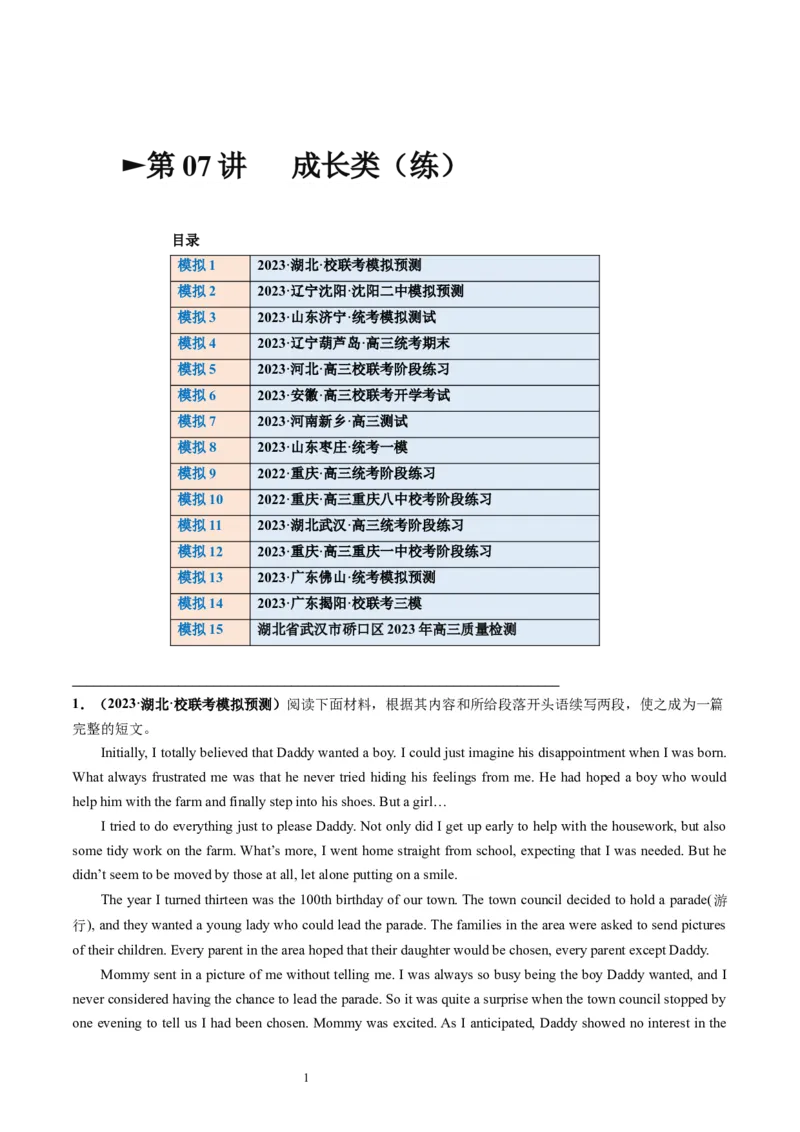 ►第 07 讲　成长类（练）

目录

| 模拟 1 | 2023·湖北·校联考模拟预测 |
|---|---|
| 模拟 2 | 2023·辽宁沈阳·沈阳二中模拟预测 |
| 模拟 3 | 2023·山东济宁·统考模拟测试 |
| 模拟 4 | 2023·辽宁葫芦岛·高三统考期末 |
| 模拟 5 | 2023·河北·高三校联考阶段练习 |
| 模拟 6 | 2023·安徽·高三校联考开学考试 |
| 模拟 7 | 2023·河南新乡·高三测试 |
| 模拟 8 | 2023·山东枣庄·统考一模 |
| 模拟 9 | 2022·重庆·高三统考阶段练习 |
| 模拟 10 | 2022·重庆·高三重庆八中校考阶段练习 |
| 模拟 11 | 2023·湖北武汉·高三统考阶段练习 |
| 模拟 12 | 2023·重庆·高三重庆一中校考阶段练习 |
| 模拟 13 | 2023·广东佛山·统考模拟预测 |
| 模拟 14 | 2023·广东揭阳·校联考三模 |
| 模拟 15 | 湖北省武汉市硚口区 2023 年高三质量检测 |

1．（2023·湖北·校联考模拟预测）阅读下面材料，根据其内容和所给段落开头语续写两段，使之成为一篇完整的短文。

Initially, I totally believed that Daddy wanted a boy. I could just imagine his disappointment when I was born. What always frustrated me was that he never tried hiding his feelings from me. He had hoped a boy who would help him with the farm and finally step into his shoes. But a girl…

I tried to do everything just to please Daddy. Not only did I get up early to help with the housework, but also some tidy work on the farm. What's more, I went home straight from school, expecting that I was needed. But he didn't seem to be moved by those at all, let alone putting on a smile.

The year I turned thirteen was the 100th birthday of our town. The town council decided to hold a parade(游行), and they wanted a young lady who could lead the parade. The families in the area were asked to send pictures of their children. Every parent in the area hoped that their daughter would be chosen, every parent except Daddy.

Mommy sent in a picture of me without telling me. I was always so busy being the boy Daddy wanted, and I never considered having the chance to lead the parade. So it was quite a surprise when the town council stopped by one evening to tell us I had been chosen. Mommy was excited. As I anticipated, Daddy showed no interest in the

1